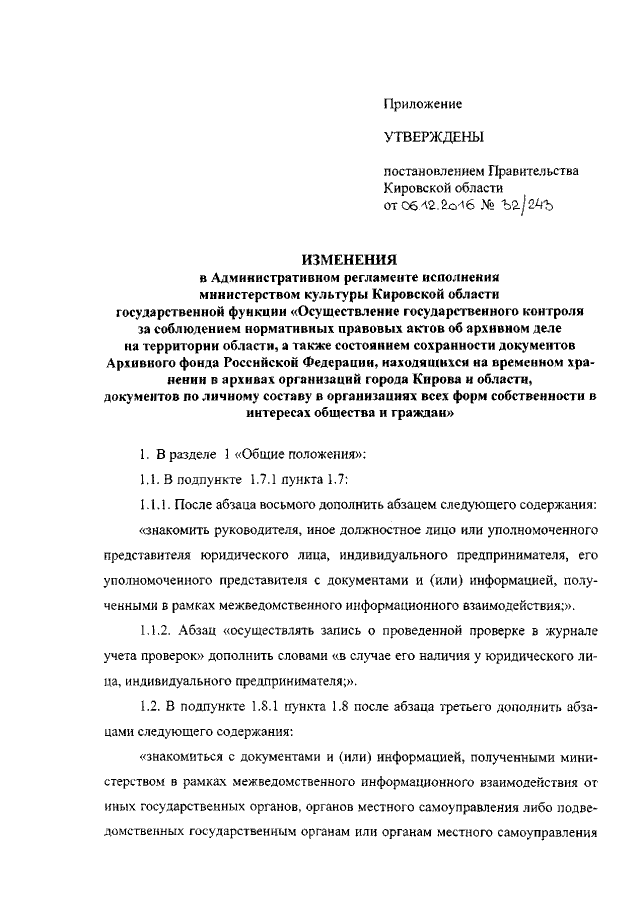 Приложение

УТВЕРЖДЕНЫ

постановлением Правительства Кировской области
от 06.12.2016 № 32/243

ИЗМЕНЕНИЯ
в Административном регламенте исполнения министерством культуры Кировской области государственной функции «Осуществление государственного контроля за соблюдением нормативных правовых актов об архивном деле на территории области, а также состоянием сохранности документов Архивного фонда Российской Федерации, находящихся на временном хранении в архивах организаций города Кирова и области, документов по личному составу в организациях всех форм собственности в интересах общества и граждан»

1. В разделе 1 «Общие положения»:

1.1. В подпункте 1.7.1 пункта 1.7:

1.1.1. После абзаца восьмого дополнить абзацем следующего содержания:

«знакомить руководителя, иное должностное лицо или уполномоченного представителя юридического лица, индивидуального предпринимателя, его уполномоченного представителя с документами и (или) информацией, полученными в рамках межведомственного информационного взаимодействия;».

1.1.2. Абзац «осуществлять запись о проведенной проверке в журнале учета проверок» дополнить словами «в случае его наличия у юридического лица, индивидуального предпринимателя;».

1.2. В подпункте 1.8.1 пункта 1.8 после абзаца третьего дополнить абзацами следующего содержания:

«знакомиться с документами и (или) информацией, полученными министерством в рамках межведомственного информационного взаимодействия от иных государственных органов, органов местного самоуправления либо подведомственных государственным органам или органам местного самоуправления